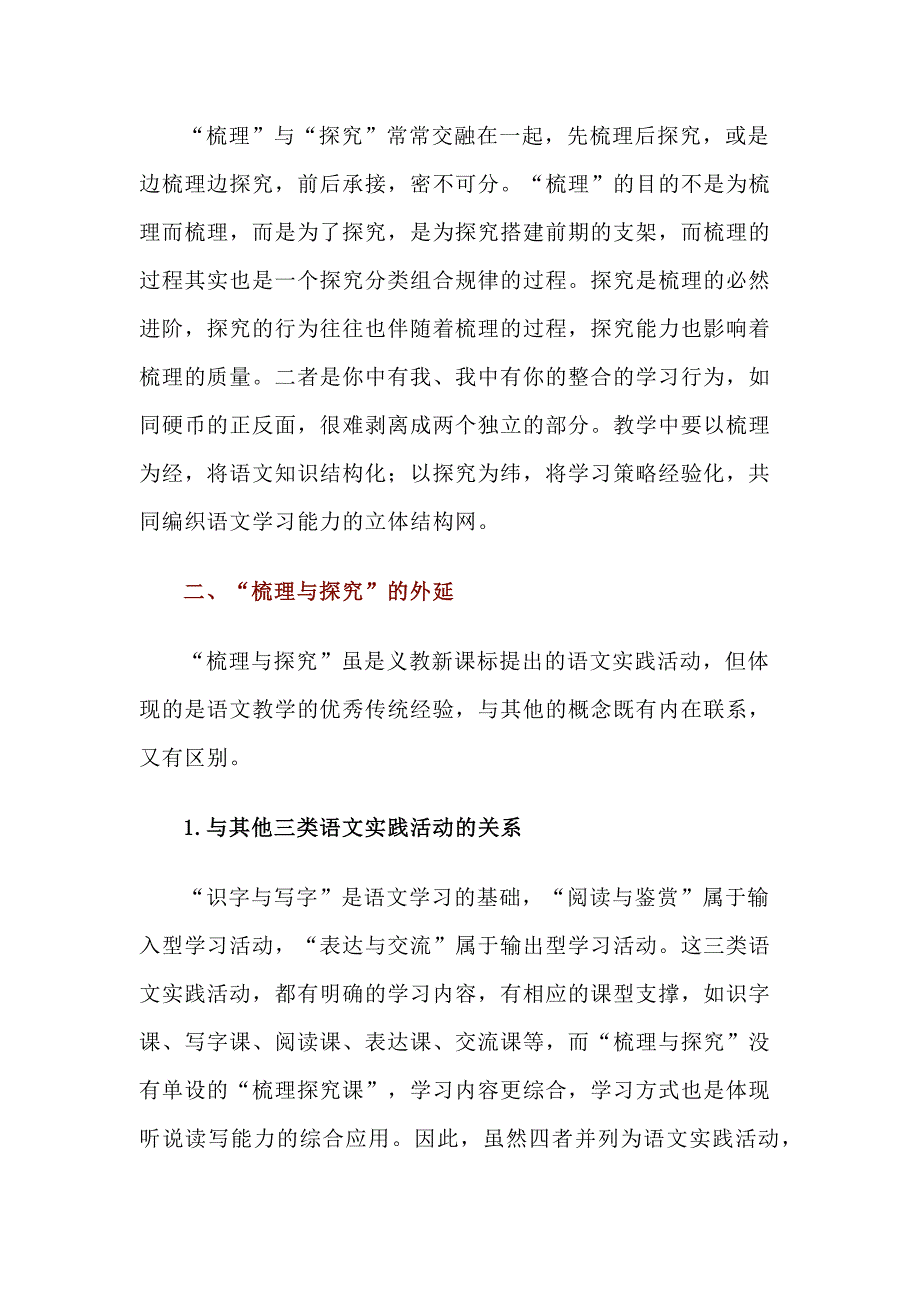 “梳理”与“探究”常常交融在一起，先梳理后探究，或是边梳理边探究，前后承接，密不可分。“梳理”的目的不是为梳理而梳理，而是为了探究，是为探究搭建前期的支架，而梳理的过程其实也是一个探究分类组合规律的过程。探究是梳理的必然进阶，探究的行为往往也伴随着梳理的过程，探究能力也影响着梳理的质量。二者是你中有我、我中有你的整合的学习行为，如同硬币的正反面，很难剥离成两个独立的部分。教学中要以梳理为经，将语文知识结构化；以探究为纬，将学习策略经验化，共同编织语文学习能力的立体结构网。

二、“梳理与探究”的外延

“梳理与探究”虽是义教新课标提出的语文实践活动，但体现的是语文教学的优秀传统经验，与其他的概念既有内在联系，又有区别。

1. 与其他三类语文实践活动的关系

“识字与写字”是语文学习的基础，“阅读与鉴赏”属于输入型学习活动，“表达与交流”属于输出型学习活动。这三类语文实践活动，都有明确的学习内容，有相应的课型支撑，如识字课、写字课、阅读课、表达课、交流课等，而“梳理与探究”没有单设的“梳理探究课”，学习内容更综合，学习方式也是体现听说读写能力的综合应用。因此，虽然四者并列为语文实践活动，